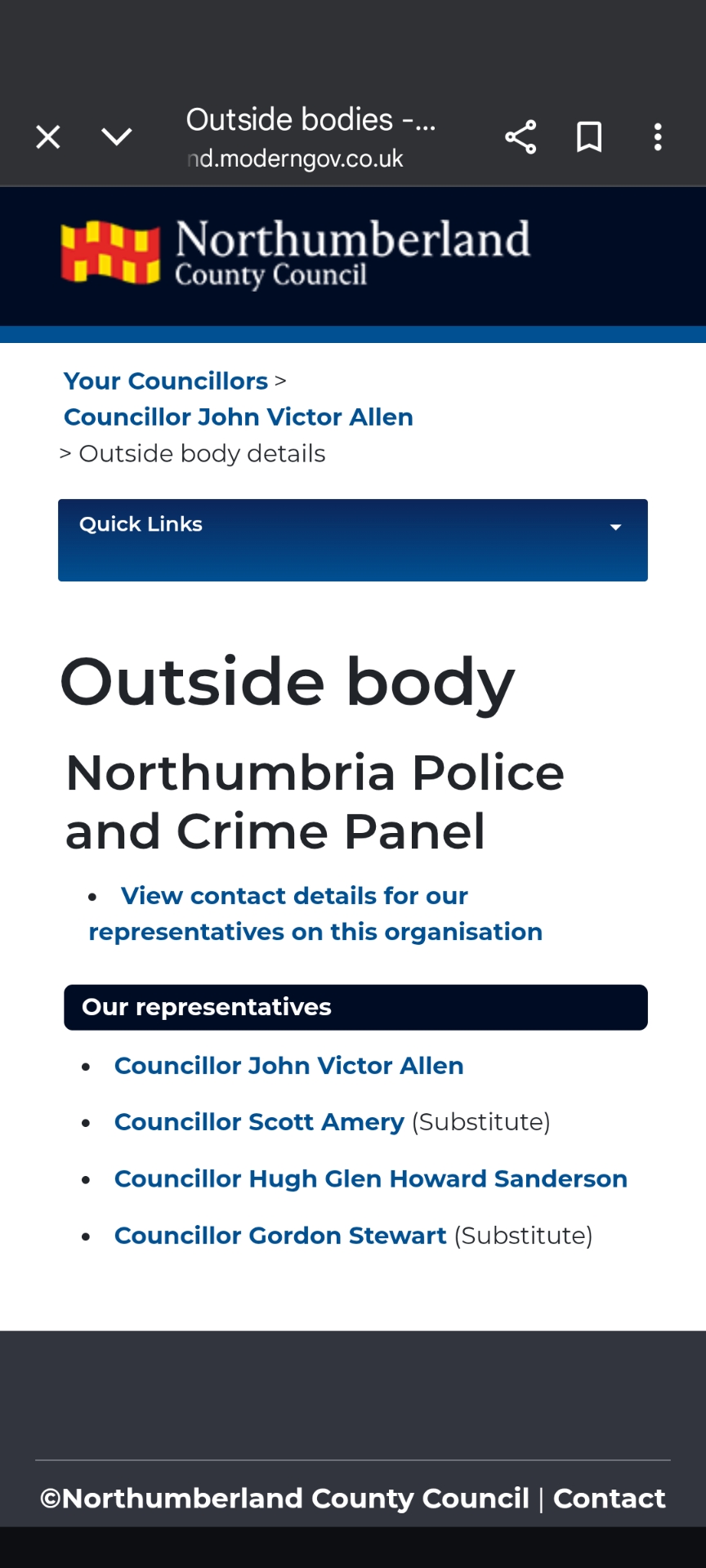 Outside bodies -...
nd.moderngov.co.uk

Northumberland
County Council

Your Councillors >
Councillor John Victor Allen
> Outside body details

Quick Links

Outside body

Northumbria Police and Crime Panel

- View contact details for our representatives on this organisation

Our representatives

- Councillor John Victor Allen
- Councillor Scott Amery (Substitute)
- Councillor Hugh Glen Howard Sanderson
- Councillor Gordon Stewart (Substitute)

©Northumberland County Council | Contact